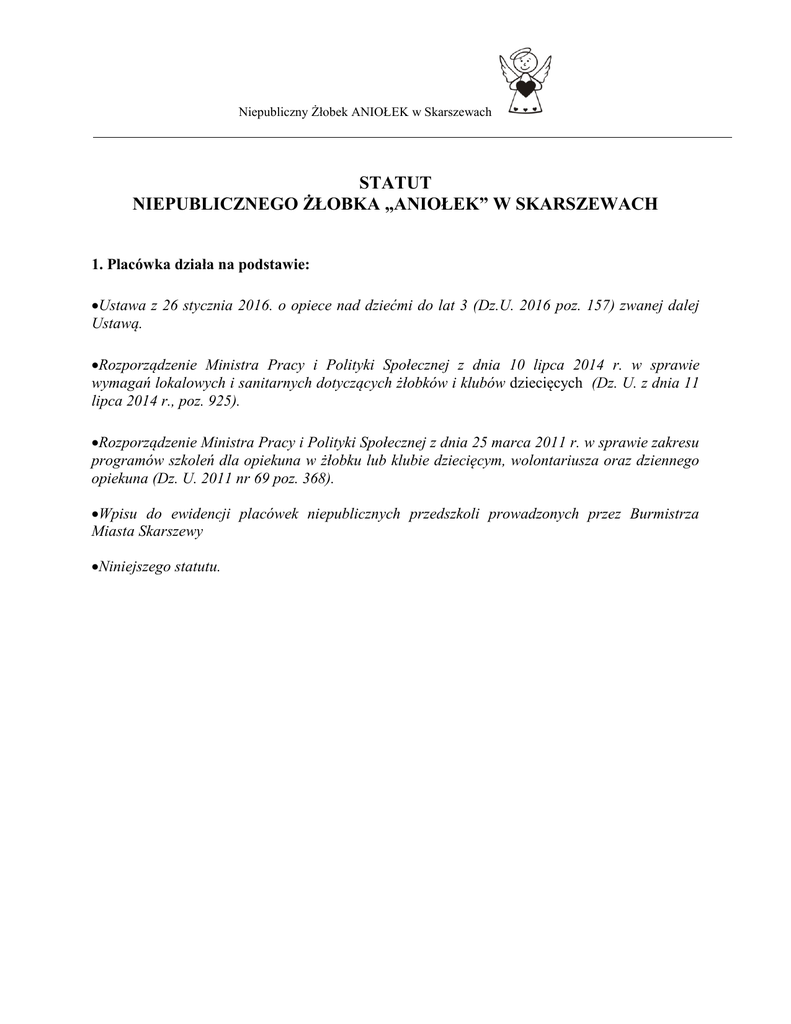 Niepubliczny Żłobek ANIOŁEK w Skarszewach

STATUT
NIEPUBLICZNEGO ŻŁOBKA „ANIOŁEK” W SKARSZEWACH

1. Placówka działa na podstawie:

•Ustawa z 26 stycznia 2016. o opiece nad dziećmi do lat 3 (Dz.U. 2016 poz. 157) zwanej dalej Ustawą.

•Rozporządzenie Ministra Pracy i Polityki Społecznej z dnia 10 lipca 2014 r. w sprawie wymagań lokalowych i sanitarnych dotyczących żłobków i klubów dziecięcych (Dz. U. z dnia 11 lipca 2014 r., poz. 925).

•Rozporządzenie Ministra Pracy i Polityki Społecznej z dnia 25 marca 2011 r. w sprawie zakresu programów szkoleń dla opiekuna w żłobku lub klubie dziecięcym, wolontariusza oraz dziennego opiekuna (Dz. U. 2011 nr 69 poz. 368).

•Wpisu do ewidencji placówek niepublicznych przedszkoli prowadzonych przez Burmistrza Miasta Skarszewy

•Niniejszego statutu.